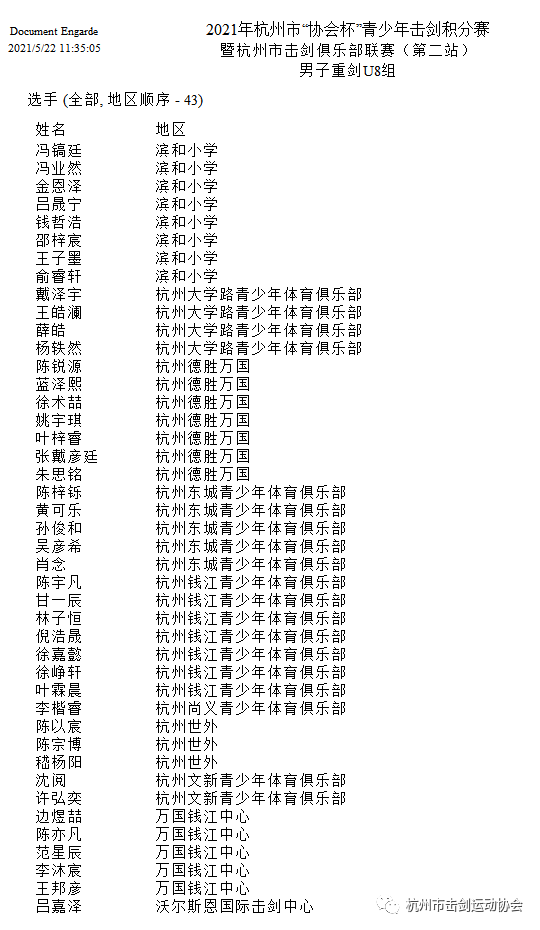 Document Engarde
2021/5/22 11:35:05

2021年杭州市"协会杯"青少年击剑积分赛
暨杭州市击剑俱乐部联赛（第二站）
男子重剑U8组

选手 (全部, 地区顺序 - 43)

| 姓名 | 地区 |
|---|---|
| 冯镐廷 | 滨和小学 |
| 冯业然 | 滨和小学 |
| 金恩泽 | 滨和小学 |
| 吕晟宁 | 滨和小学 |
| 钱哲浩 | 滨和小学 |
| 邵梓宸 | 滨和小学 |
| 王子墨 | 滨和小学 |
| 俞睿轩 | 滨和小学 |
| 戴泽宇 | 杭州大学路青少年体育俱乐部 |
| 王皓澜 | 杭州大学路青少年体育俱乐部 |
| 薛皓 | 杭州大学路青少年体育俱乐部 |
| 杨轶然 | 杭州大学路青少年体育俱乐部 |
| 陈锐源 | 杭州德胜万国 |
| 蓝泽熙 | 杭州德胜万国 |
| 徐术喆 | 杭州德胜万国 |
| 姚宇琪 | 杭州德胜万国 |
| 叶梓睿 | 杭州德胜万国 |
| 张戴彦廷 | 杭州德胜万国 |
| 朱思铭 | 杭州德胜万国 |
| 陈梓铄 | 杭州东城青少年体育俱乐部 |
| 黄可乐 | 杭州东城青少年体育俱乐部 |
| 孙俊和 | 杭州东城青少年体育俱乐部 |
| 吴彦希 | 杭州东城青少年体育俱乐部 |
| 肖念 | 杭州东城青少年体育俱乐部 |
| 陈宇凡 | 杭州钱江青少年体育俱乐部 |
| 甘一辰 | 杭州钱江青少年体育俱乐部 |
| 林子恒 | 杭州钱江青少年体育俱乐部 |
| 倪浩晟 | 杭州钱江青少年体育俱乐部 |
| 徐嘉懿 | 杭州钱江青少年体育俱乐部 |
| 徐峥轩 | 杭州钱江青少年体育俱乐部 |
| 叶霖晨 | 杭州钱江青少年体育俱乐部 |
| 李楷睿 | 杭州尚义青少年体育俱乐部 |
| 陈以宸 | 杭州世外 |
| 陈宗博 | 杭州世外 |
| 嵇杨阳 | 杭州世外 |
| 沈阅 | 杭州文新青少年体育俱乐部 |
| 许弘奕 | 杭州文新青少年体育俱乐部 |
| 边煜喆 | 万国钱江中心 |
| 陈亦凡 | 万国钱江中心 |
| 范星辰 | 万国钱江中心 |
| 李沐宸 | 万国钱江中心 |
| 王邦彦 | 万国钱江中心 |
| 吕嘉泽 | 沃尔斯恩国际击剑中心 |

杭州市击剑运动协会